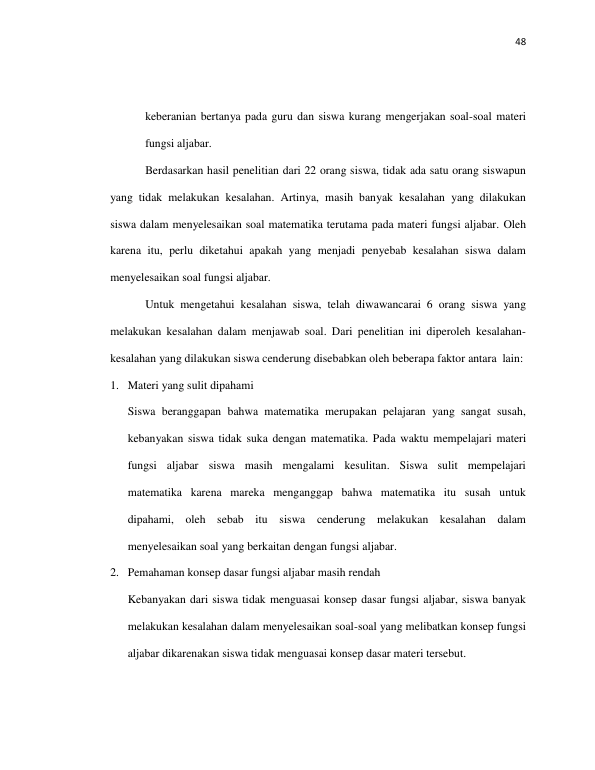 48

keberanian bertanya pada guru dan siswa kurang mengerjakan soal-soal materi fungsi aljabar.

Berdasarkan hasil penelitian dari 22 orang siswa, tidak ada satu orang siswapun yang tidak melakukan kesalahan. Artinya, masih banyak kesalahan yang dilakukan siswa dalam menyelesaikan soal matematika terutama pada materi fungsi aljabar. Oleh karena itu, perlu diketahui apakah yang menjadi penyebab kesalahan siswa dalam menyelesaikan soal fungsi aljabar.

Untuk mengetahui kesalahan siswa, telah diwawancarai 6 orang siswa yang melakukan kesalahan dalam menjawab soal. Dari penelitian ini diperoleh kesalahan-kesalahan yang dilakukan siswa cenderung disebabkan oleh beberapa faktor antara lain:

1. Materi yang sulit dipahami

Siswa beranggapan bahwa matematika merupakan pelajaran yang sangat susah, kebanyakan siswa tidak suka dengan matematika. Pada waktu mempelajari materi fungsi aljabar siswa masih mengalami kesulitan. Siswa sulit mempelajari matematika karena mareka menganggap bahwa matematika itu susah untuk dipahami, oleh sebab itu siswa cenderung melakukan kesalahan dalam menyelesaikan soal yang berkaitan dengan fungsi aljabar.

2. Pemahaman konsep dasar fungsi aljabar masih rendah

Kebanyakan dari siswa tidak menguasai konsep dasar fungsi aljabar, siswa banyak melakukan kesalahan dalam menyelesaikan soal-soal yang melibatkan konsep fungsi aljabar dikarenakan siswa tidak menguasai konsep dasar materi tersebut.